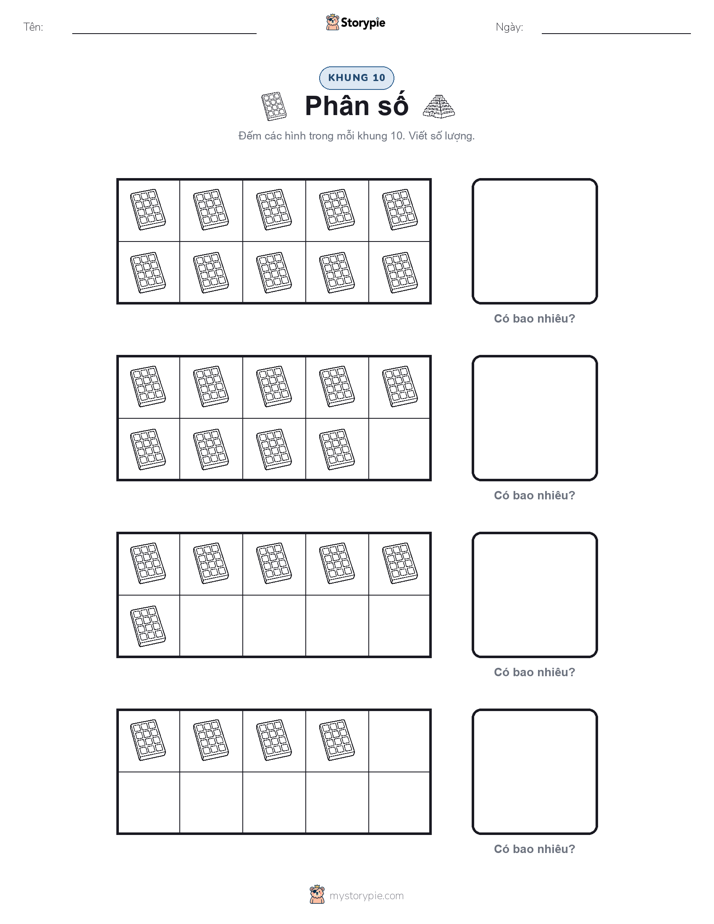 Tên:

Storypie

Ngày:

KHUNG 10

Phân số

Đếm các hình trong mỗi khung 10. Viết số lượng.

Có bao nhiêu?

Có bao nhiêu?

Có bao nhiêu?

Có bao nhiêu?

mystorypie.com